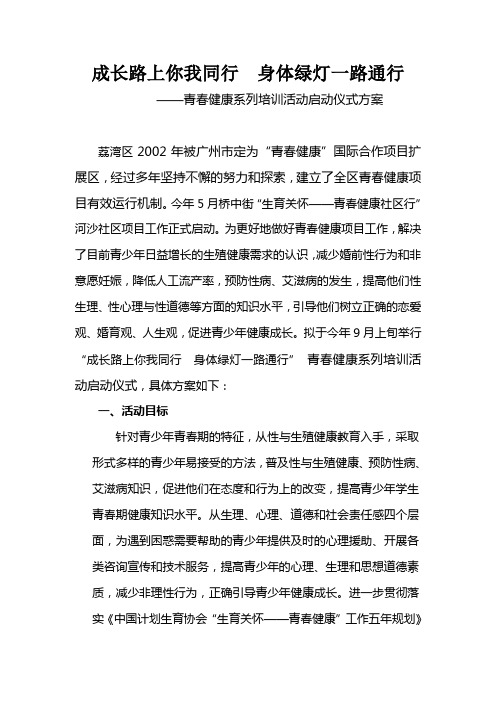 成长路上你我同行　身体绿灯一路通行

——青春健康系列培训活动启动仪式方案

荔湾区 2002 年被广州市定为“青春健康”国际合作项目扩展区，经过多年坚持不懈的努力和探索，建立了全区青春健康项目有效运行机制。今年 5 月桥中街“生育关怀——青春健康社区行”河沙社区项目工作正式启动。为更好地做好青春健康项目工作，解决了目前青少年日益增长的生殖健康需求的认识，减少婚前性行为和非意愿妊娠，降低人工流产率，预防性病、艾滋病的发生，提高他们性生理、性心理与性道德等方面的知识水平，引导他们树立正确的恋爱观、婚育观、人生观，促进青少年健康成长。拟于今年 9 月上旬举行“成长路上你我同行　身体绿灯一路通行”　青春健康系列培训活动启动仪式，具体方案如下：

一、活动目标

针对青少年青春期的特征，从性与生殖健康教育入手，采取形式多样的青少年易接受的方法，普及性与生殖健康、预防性病、艾滋病知识，促进他们在态度和行为上的改变，提高青少年学生青春期健康知识水平。从生理、心理、道德和社会责任感四个层面，为遇到困惑需要帮助的青少年提供及时的心理援助、开展各类咨询宣传和技术服务，提高青少年的心理、生理和思想道德素质，减少非理性行为，正确引导青少年健康成长。进一步贯彻落实《中国计划生育协会“生育关怀——青春健康”工作五年规划》